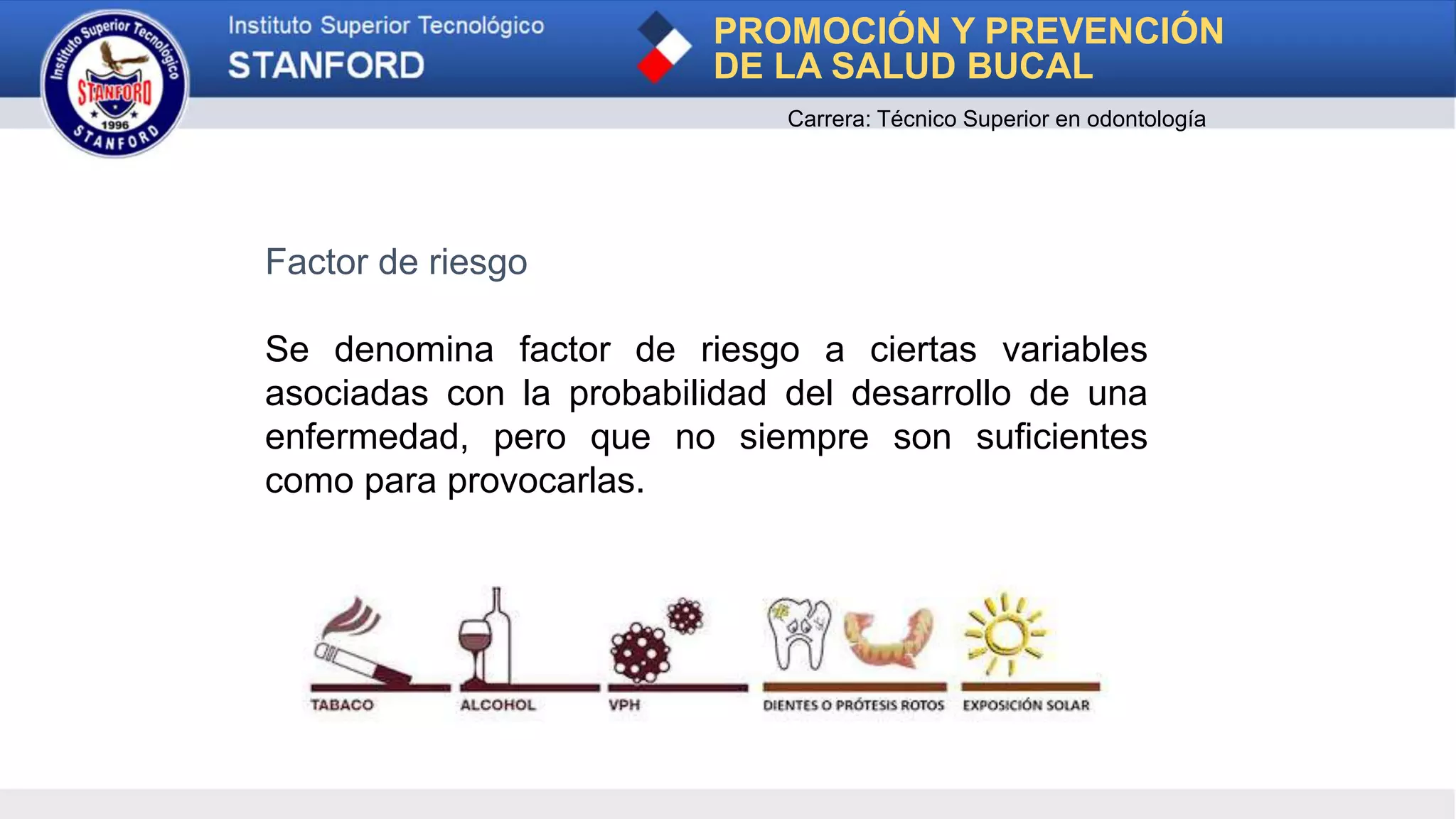 Instituto Superior Tecnológico
STANFORD
1996
STANFORD

Instituto Superior Tecnológico
STANFORD

PROMOCIÓN Y PREVENCIÓN DE LA SALUD BUCAL

Carrera: Técnico Superior en odontología

Factor de riesgo

Se denomina factor de riesgo a ciertas variables asociadas con la probabilidad del desarrollo de una enfermedad, pero que no siempre son suficientes como para provocarlas.

TABACO
ALCOHOL
VPH
DIENTES O PRÓTESIS ROTOS
EXPOSICIÓN SOLAR